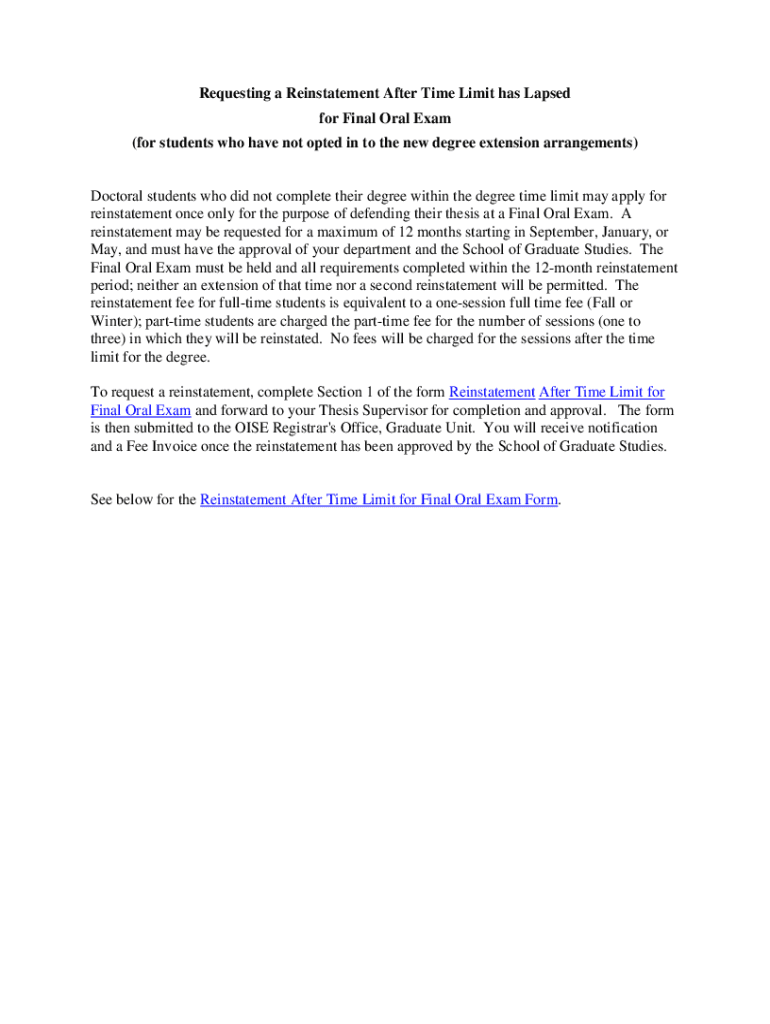 Requesting a Reinstatement After Time Limit has Lapsed
for Final Oral Exam
(for students who have not opted in to the new degree extension arrangements)

Doctoral students who did not complete their degree within the degree time limit may apply for reinstatement once only for the purpose of defending their thesis at a Final Oral Exam. A reinstatement may be requested for a maximum of 12 months starting in September, January, or May, and must have the approval of your department and the School of Graduate Studies. The Final Oral Exam must be held and all requirements completed within the 12-month reinstatement period; neither an extension of that time nor a second reinstatement will be permitted. The reinstatement fee for full-time students is equivalent to a one-session full time fee (Fall or Winter); part-time students are charged the part-time fee for the number of sessions (one to three) in which they will be reinstated. No fees will be charged for the sessions after the time limit for the degree.

To request a reinstatement, complete Section 1 of the form Reinstatement After Time Limit for Final Oral Exam and forward to your Thesis Supervisor for completion and approval. The form is then submitted to the OISE Registrar's Office, Graduate Unit. You will receive notification and a Fee Invoice once the reinstatement has been approved by the School of Graduate Studies.

See below for the Reinstatement After Time Limit for Final Oral Exam Form.